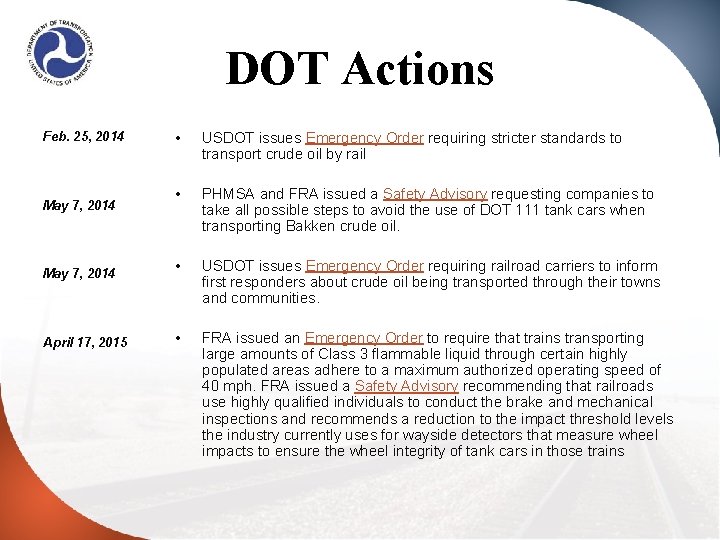 DEPARTMENT OF TRANSPORTATION UNITED STATES OF AMERICA

DOT Actions

Feb. 25, 2014

• USDOT issues Emergency Order requiring stricter standards to transport crude oil by rail

May 7, 2014

• PHMSA and FRA issued a Safety Advisory requesting companies to take all possible steps to avoid the use of DOT 111 tank cars when transporting Bakken crude oil.

May 7, 2014

• USDOT issues Emergency Order requiring railroad carriers to inform first responders about crude oil being transported through their towns and communities.

April 17, 2015

• FRA issued an Emergency Order to require that trains transporting large amounts of Class 3 flammable liquid through certain highly populated areas adhere to a maximum authorized operating speed of 40 mph. FRA issued a Safety Advisory recommending that railroads use highly qualified individuals to conduct the brake and mechanical inspections and recommends a reduction to the impact threshold levels the industry currently uses for wayside detectors that measure wheel impacts to ensure the wheel integrity of tank cars in those trains